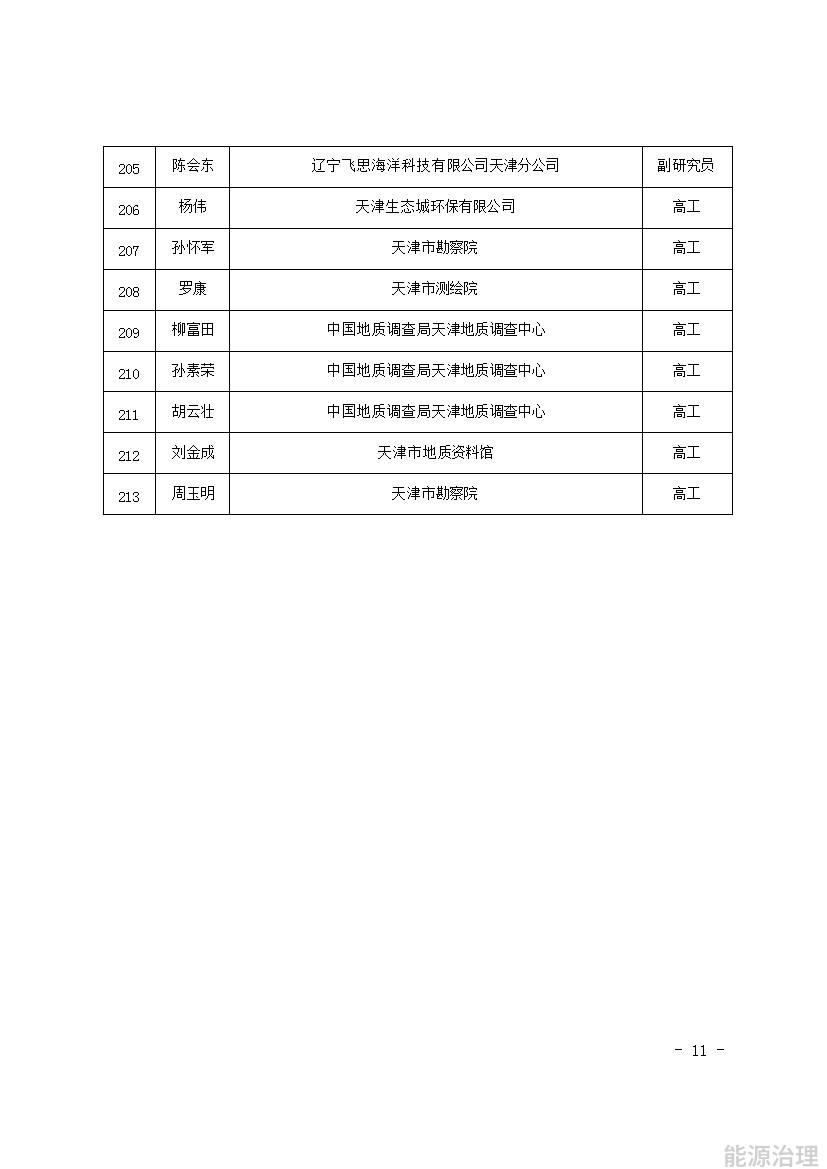 | 205 | 陈会东 | 辽宁飞思海洋科技有限公司天津分公司 | 副研究员 |
|---|---|---|---|
| 206 | 杨伟 | 天津生态城环保有限公司 | 高工 |
| 207 | 孙怀军 | 天津市勘察院 | 高工 |
| 208 | 罗康 | 天津市测绘院 | 高工 |
| 209 | 柳富田 | 中国地质调查局天津地质调查中心 | 高工 |
| 210 | 孙素荣 | 中国地质调查局天津地质调查中心 | 高工 |
| 211 | 胡云壮 | 中国地质调查局天津地质调查中心 | 高工 |
| 212 | 刘金成 | 天津市地质资料馆 | 高工 |
| 213 | 周玉明 | 天津市勘察院 | 高工 |

- 11 -

能源治理